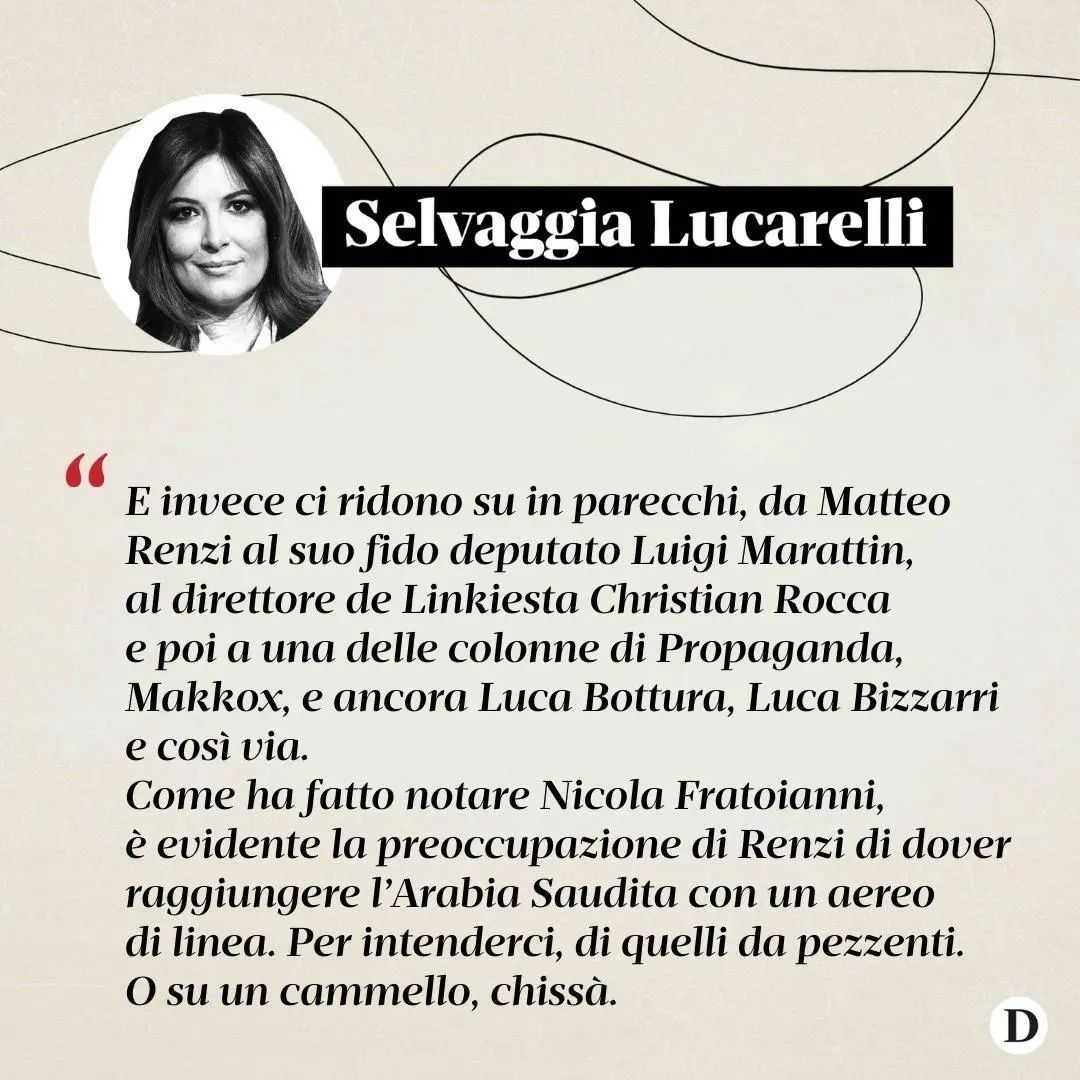 Selvaggia Lucarelli

“ E invece ci ridono su in parecchi, da Matteo Renzi al suo fido deputato Luigi Marattin, al direttore de Linkiesta Christian Rocca e poi a una delle colonne di Propaganda, Makkox, e ancora Luca Bottura, Luca Bizzarri e così via.
Come ha fatto notare Nicola Fratoianni, è evidente la preoccupazione di Renzi di dover raggiungere l’Arabia Saudita con un aereo di linea. Per intenderci, di quelli da pezzenti. O su un cammello, chissà.

D